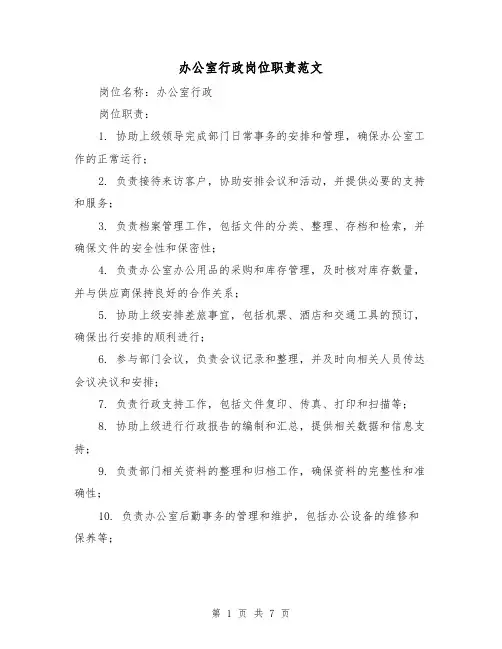 办公室行政岗位职责范文

岗位名称：办公室行政

岗位职责：

1. 协助上级领导完成部门日常事务的安排和管理，确保办公室工作的正常运行；

2. 负责接待来访客户，协助安排会议和活动，并提供必要的支持和服务；

3. 负责档案管理工作，包括文件的分类、整理、存档和检索，并确保文件的安全性和保密性；

4. 负责办公室办公用品的采购和库存管理，及时核对库存数量，并与供应商保持良好的合作关系；

5. 协助上级安排差旅事宜，包括机票、酒店和交通工具的预订，确保出行安排的顺利进行；

6. 参与部门会议，负责会议记录和整理，并及时向相关人员传达会议决议和安排；

7. 负责行政支持工作，包括文件复印、传真、打印和扫描等；

8. 协助上级进行行政报告的编制和汇总，提供相关数据和信息支持；

9. 负责部门相关资料的整理和归档工作，确保资料的完整性和准确性；

10. 负责办公室后勤事务的管理和维护，包括办公设备的维修和保养等；

第 1 页 共 7 页